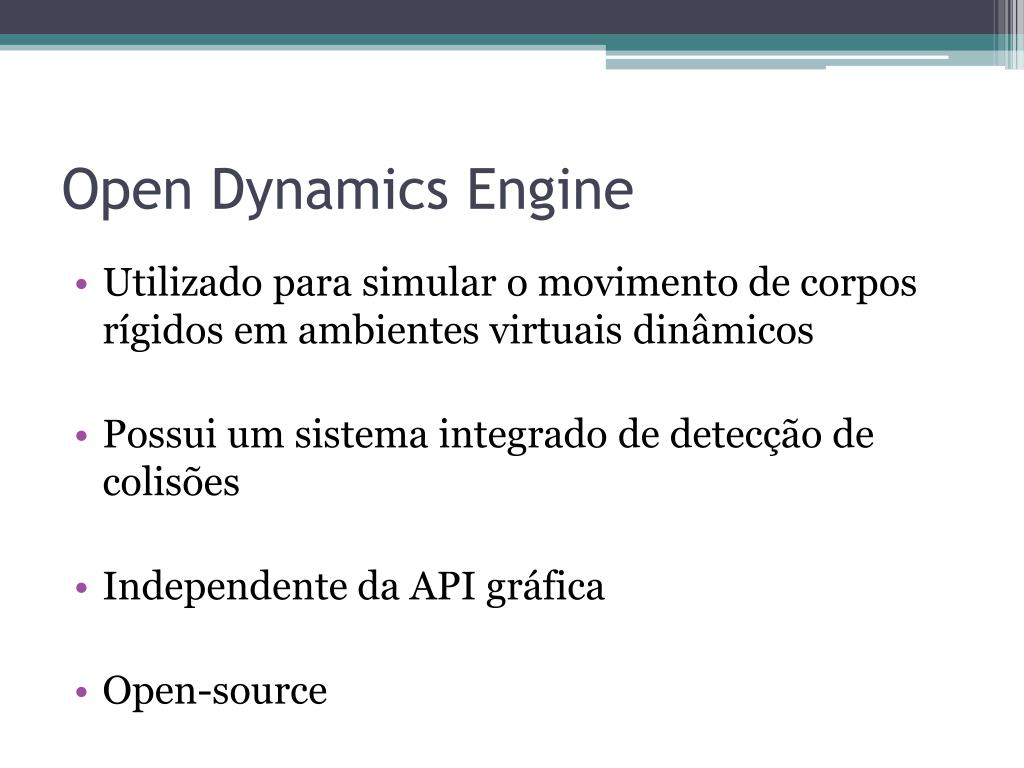 Open Dynamics Engine

• Utilizado para simular o movimento de corpos rígidos em ambientes virtuais dinâmicos

• Possui um sistema integrado de detecção de colisões

• Independente da API gráfica

• Open-source